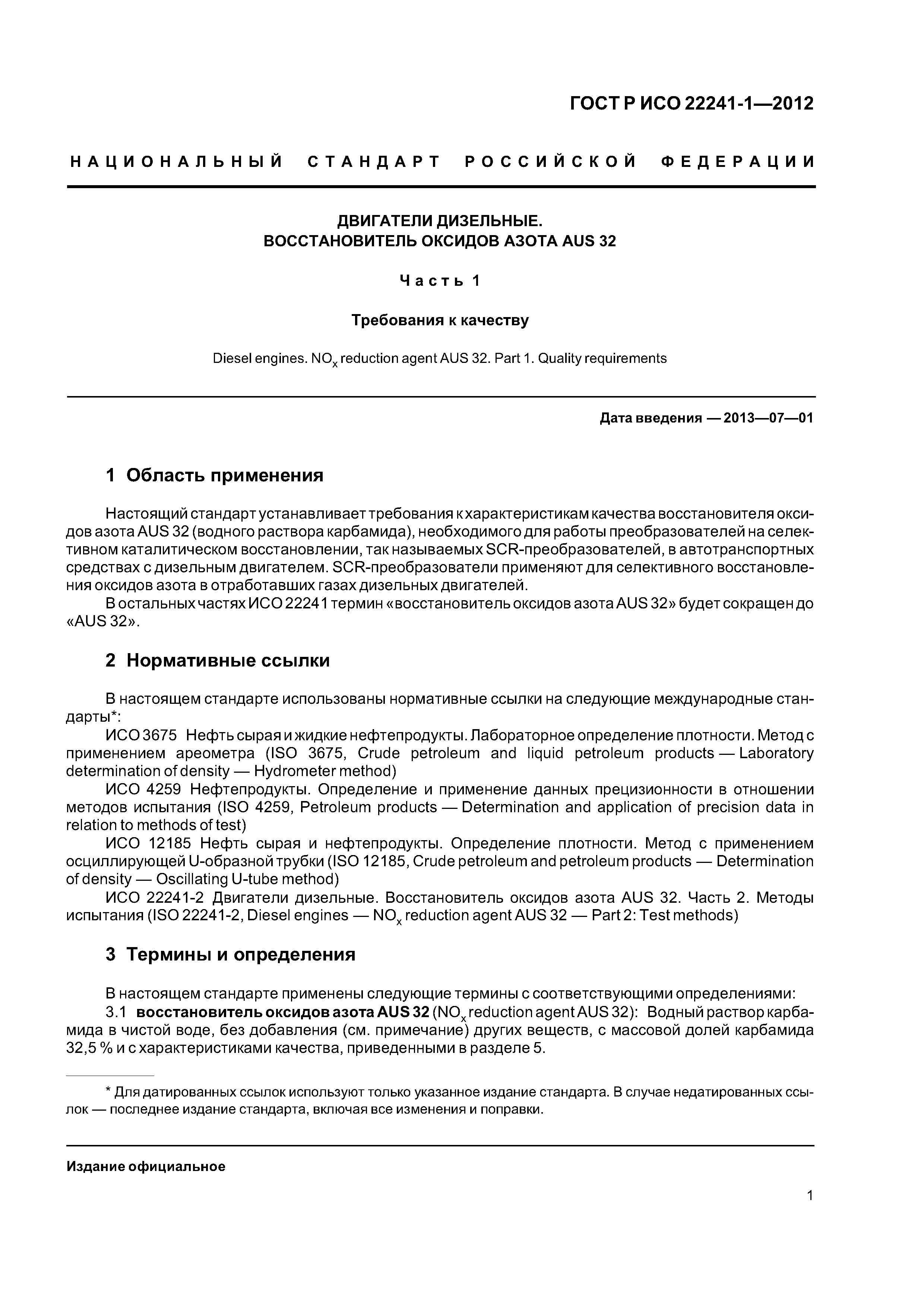 ГОСТ Р ИСО 22241-1—2012

НАЦИОНАЛЬНЫЙ СТАНДАРТ РОССИЙСКОЙ ФЕДЕРАЦИИ

ДВИГАТЕЛИ ДИЗЕЛЬНЫЕ.
ВОССТАНОВИТЕЛЬ ОКСИДОВ АЗОТА AUS 32

Часть 1

Требования к качеству

Diesel engines. $NO_x$ reduction agent AUS 32. Part 1. Quality requirements

Дата введения — 2013—07—01

1 Область применения

Настоящий стандарт устанавливает требования к характеристикам качества восстановителя оксидов азота AUS 32 (водного раствора карбамида), необходимого для работы преобразователей на селективном каталитическом восстановлении, так называемых SCR-преобразователей, в автотранспортных средствах с дизельным двигателем. SCR-преобразователи применяют для селективного восстановления оксидов азота в отработавших газах дизельных двигателей.

В остальных частях ИСО 22241 термин «восстановитель оксидов азота AUS 32» будет сокращен до «AUS 32».

2 Нормативные ссылки

В настоящем стандарте использованы нормативные ссылки на следующие международные стандарты*:

ИСО 3675 Нефть сырая и жидкие нефтепродукты. Лабораторное определение плотности. Метод с применением ареометра (ISO 3675, Crude petroleum and liquid petroleum products — Laboratory determination of density — Hydrometer method)

ИСО 4259 Нефтепродукты. Определение и применение данных прецизионности в отношении методов испытания (ISO 4259, Petroleum products — Determination and application of precision data in relation to methods of test)

ИСО 12185 Нефть сырая и нефтепродукты. Определение плотности. Метод с применением осциллирующей U-образной трубки (ISO 12185, Crude petroleum and petroleum products — Determination of density — Oscillating U-tube method)

ИСО 22241-2 Двигатели дизельные. Восстановитель оксидов азота AUS 32. Часть 2. Методы испытания (ISO 22241-2, Diesel engines — $NO_x$ reduction agent AUS 32 — Part 2: Test methods)

3 Термины и определения

В настоящем стандарте применены следующие термины с соответствующими определениями:

3.1 восстановитель оксидов азота AUS 32 ($NO_x$ reduction agent AUS 32): Водный раствор карбамида в чистой воде, без добавления (см. примечание) других веществ, с массовой долей карбамида 32,5 % и с характеристиками качества, приведенными в разделе 5.

* Для датированных ссылок используют только указанное издание стандарта. В случае недатированных ссылок — последнее издание стандарта, включая все изменения и поправки.

Издание официальное

1